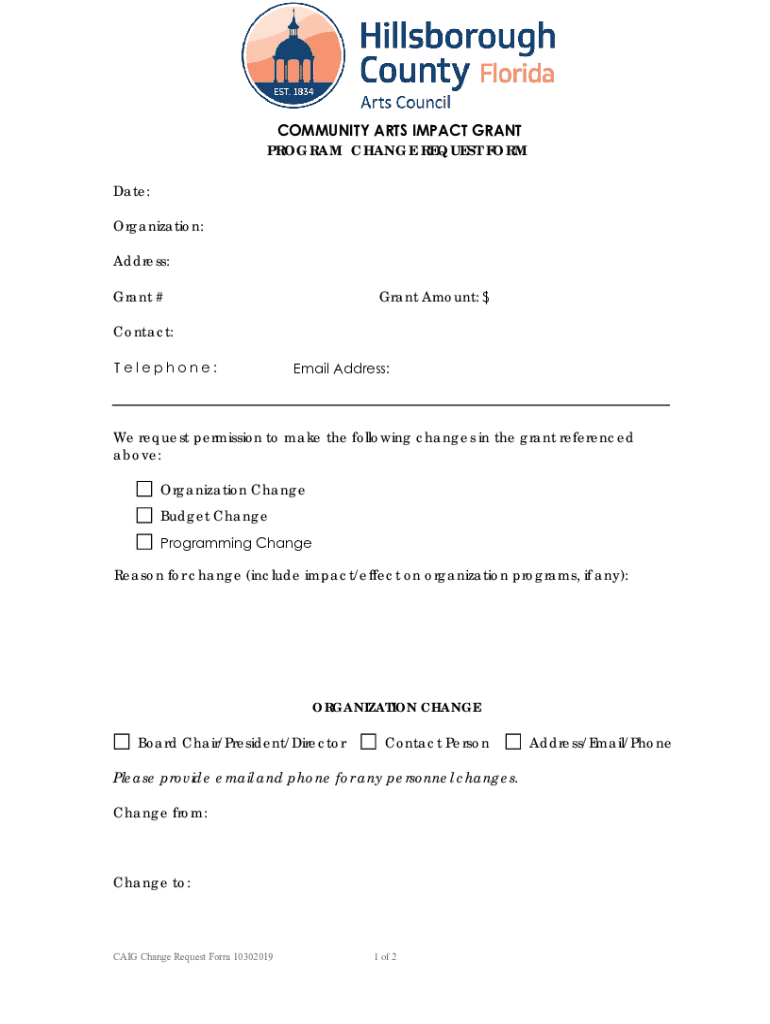 EST. 1834

Hillsborough County Florida
Arts Council

COMMUNITY ARTS IMPACT GRANT
PROGRAM CHANGE REQUEST FORM

Date:

Organization:

Address:

Grant #

Grant Amount: $

Contact:

Telephone:

Email Address:

We request permission to make the following changes in the grant referenced above:

☐ Organization Change
☐ Budget Change
☐ Programming Change

Reason for change (include impact/effect on organization programs, if any):

ORGANIZATION CHANGE

☐ Board Chair/President/Director ☐ Contact Person ☐ Address/Email/Phone

Please provide email and phone for any personnel changes.

Change from:

Change to:

CAIG Change Request Form 10302019

1 of 2